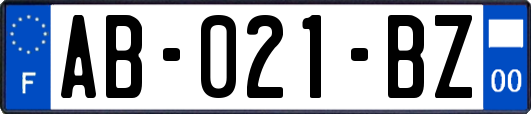 F

AB-021-BZ

00